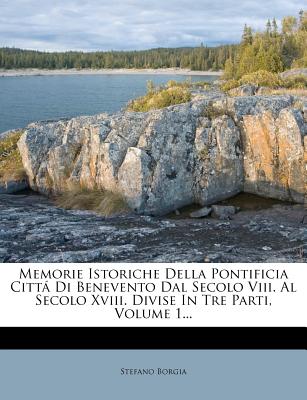 Memorie Istoriche Della Pontificia Cittá Di Benevento Dal Secolo Viii. Al Secolo Xviii. Divise In Tre Parti, Volume 1...

Stefano Borgia